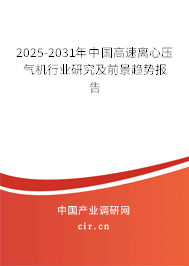 2025-2031年中国高速离心压气机行业研究及前景趋势报告

中国产业调研网

cir.cn